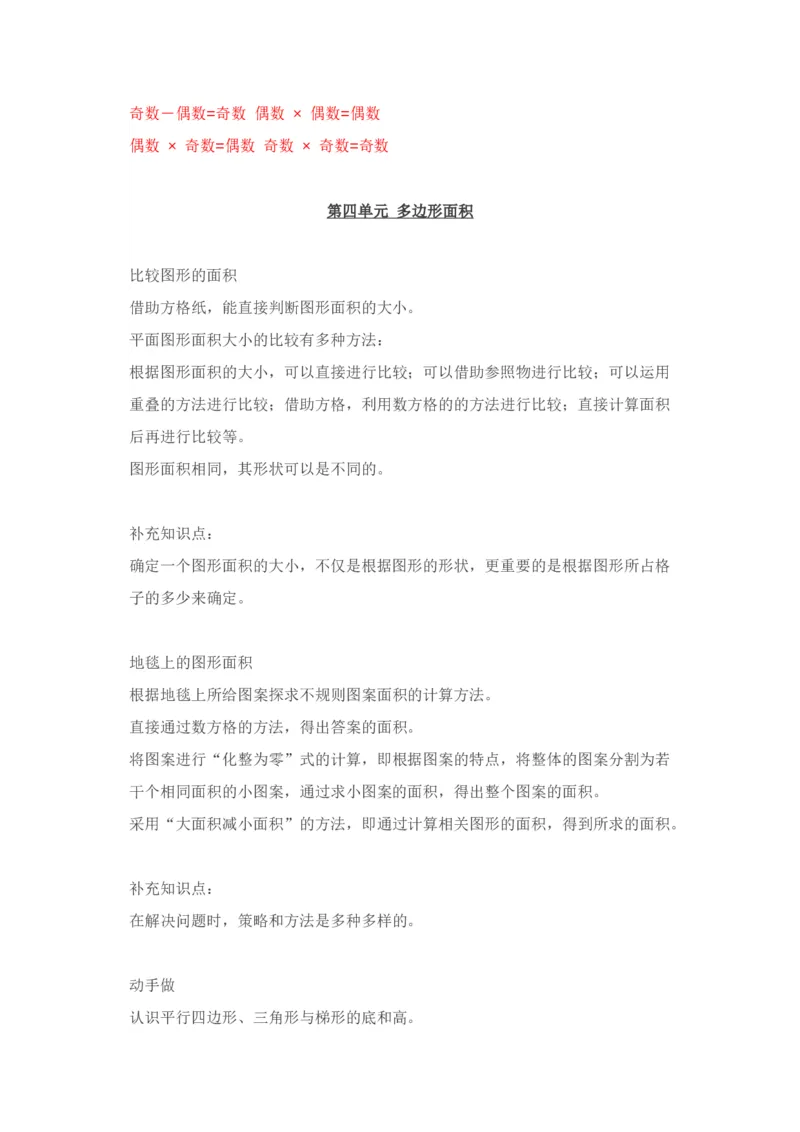 奇数－偶数=奇数 偶数 × 偶数=偶数
偶数 × 奇数=偶数 奇数 × 奇数=奇数

第四单元 多边形面积

比较图形的面积
借助方格纸，能直接判断图形面积的大小。
平面图形面积大小的比较有多种方法：
根据图形面积的大小，可以直接进行比较；可以借助参照物进行比较；可以运用重叠的方法进行比较；借助方格，利用数方格的的方法进行比较；直接计算面积后再进行比较等。
图形面积相同，其形状可以是不同的。

补充知识点：
确定一个图形面积的大小，不仅是根据图形的形状，更重要的是根据图形所占格子的多少来确定。

地毯上的图形面积
根据地毯上所给图案探求不规则图案面积的计算方法。
直接通过数方格的方法，得出答案的面积。
将图案进行“化整为零”式的计算，即根据图案的特点，将整体的图案分割为若干个相同面积的小图案，通过求小图案的面积，得出整个图案的面积。
采用“大面积减小面积”的方法，即通过计算相关图形的面积，得到所求的面积。

补充知识点：
在解决问题时，策略和方法是多种多样的。

动手做
认识平行四边形、三角形与梯形的底和高。